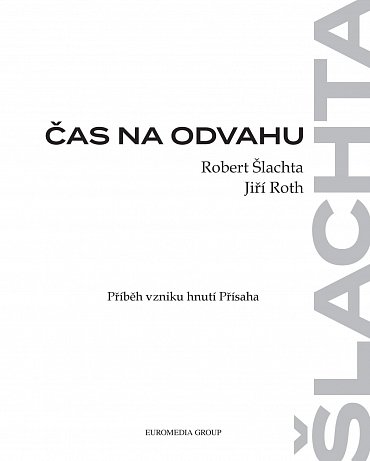 ČAS NA ODVAHU

Robert Šlachta
Jiří Roth

Příběh vzniku hnutí Přísaha

EUROMEDIA GROUP

ŠLACHTA